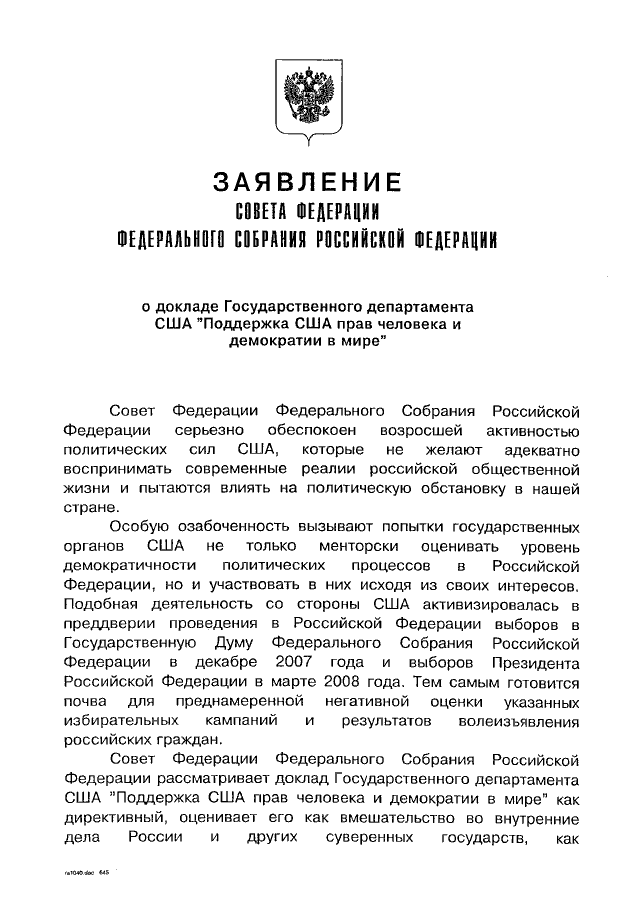 ЗАЯВЛЕНИЕ
СОВЕТА ФЕДЕРАЦИИ
ФЕДЕРАЛЬНОГО СОБРАНИЯ РОССИЙСКОЙ ФЕДЕРАЦИИ

о докладе Государственного департамента США "Поддержка США прав человека и демократии в мире"

Совет Федерации Федерального Собрания Российской Федерации серьезно обеспокоен возросшей активностью политических сил США, которые не желают адекватно воспринимать современные реалии российской общественной жизни и пытаются влиять на политическую обстановку в нашей стране.

Особую озабоченность вызывают попытки государственных органов США не только менторски оценивать уровень демократичности политических процессов в Российской Федерации, но и участвовать в них исходя из своих интересов. Подобная деятельность со стороны США активизировалась в преддверии проведения в Российской Федерации выборов в Государственную Думу Федерального Собрания Российской Федерации в декабре 2007 года и выборов Президента Российской Федерации в марте 2008 года. Тем самым готовится почва для преднамеренной негативной оценки указанных избирательных кампаний и результатов волеизъявления российских граждан.

Совет Федерации Федерального Собрания Российской Федерации рассматривает доклад Государственного департамента США "Поддержка США прав человека и демократии в мире" как директивный, оценивает его как вмешательство во внутренние дела России и других суверенных государств, как

ra1040.doc 645